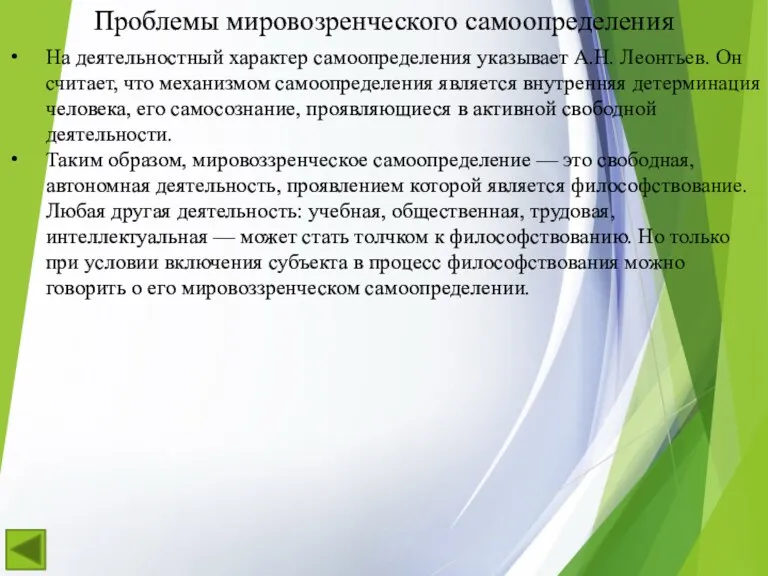 Проблемы мировозренческого самоопределения

• На деятельностный характер самоопределения указывает А.Н. Леонтьев. Он считает, что механизмом самоопределения является внутренняя детерминация человека, его самосознание, проявляющиеся в активной свободной деятельности.

• Таким образом, мировоззренческое самоопределение — это свободная, автономная деятельность, проявлением которой является философствование. Любая другая деятельность: учебная, общественная, трудовая, интеллектуальная — может стать толчком к философствованию. Но только при условии включения субъекта в процесс философствования можно говорить о его мировоззренческом самоопределении.